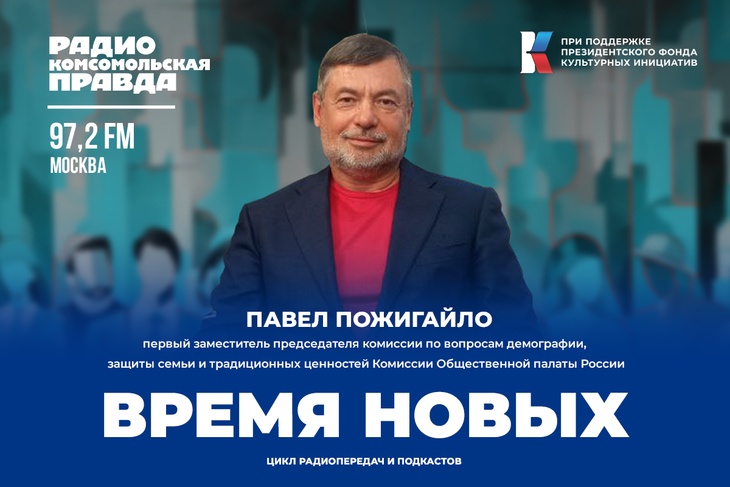 РАДИО
КОМСОМОЛЬСКАЯ
ПРАВДА

97,2 FM
МОСКВА

ПРИ ПОДДЕРЖКЕ
ПРЕЗИДЕНТСКОГО ФОНДА
КУЛЬТУРНЫХ ИНИЦИАТИВ

ПАВЕЛ ПОЖИГАЙЛО

первый заместитель председателя комиссии по вопросам демографии, защиты семьи и традиционных ценностей Комиссии Общественной палаты России

ВРЕМЯ НОВЫХ

ЦИКЛ РАДИОПЕРЕДАЧ И ПОДКАСТОВ